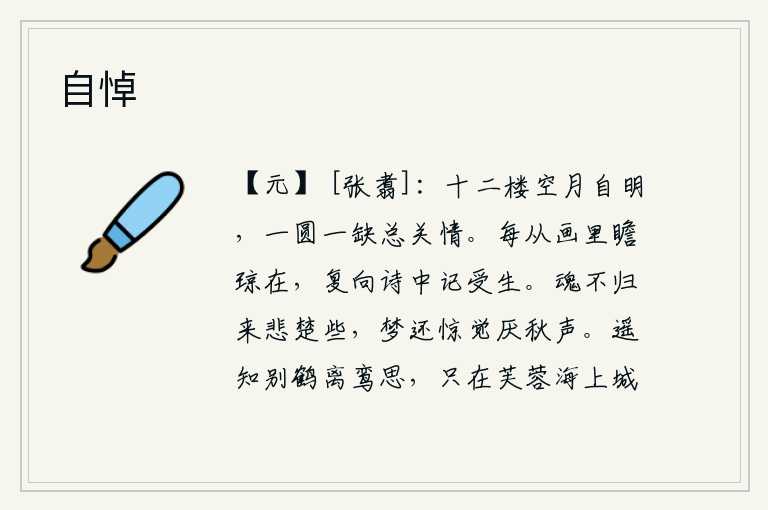 自悼

【元】［张翥］：十二楼空月自明，一圆一缺总关情。每从画里瞻琮在，复向诗中记受生。魂不归来悲楚些，梦还惊觉厌秋声。遥知别鹤离鸾思，只在芙蓉海上城